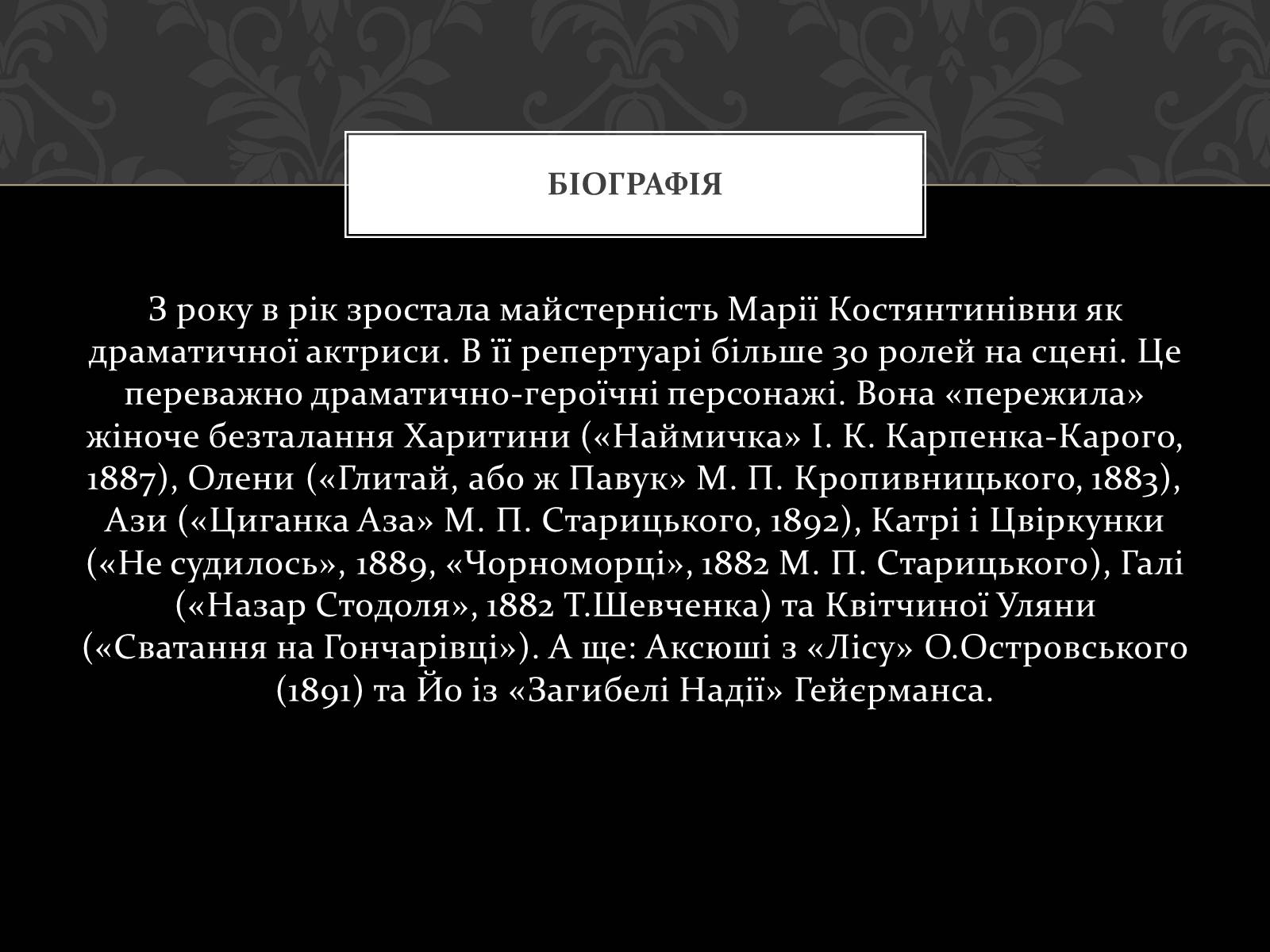 БІОГРАФІЯ

З року в рік зростала майстерність Марії Костянтинівни як драматичної актриси. В її репертуарі більше 30 ролей на сцені. Це переважно драматично-героїчні персонажі. Вона «пережила» жіноче безталання Харитини («Наймичка» І. К. Карпенка-Карого, 1887), Олени («Глитай, або ж Павук» М. П. Кропивницького, 1883), Ази («Циганка Аза» М. П. Старицького, 1892), Катрі і Цвіркунки («Не судилось», 1889, «Чорноморці», 1882 М. П. Старицького), Галі («Назар Стодоля», 1882 Т.Шевченка) та Квітчиної Уляни («Сватання на Гончарівці»). А ще: Аксюші з «Лісу» О.Островського (1891) та Йо із «Загибелі Надії» Гейєрманса.